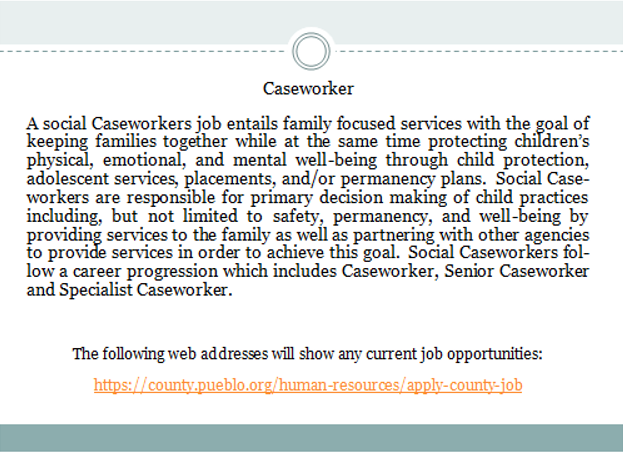 Caseworker

A social Caseworkers job entails family focused services with the goal of keeping families together while at the same time protecting children's physical, emotional, and mental well-being through child protection, adolescent services, placements, and/or permanency plans. Social Caseworkers are responsible for primary decision making of child practices including, but not limited to safety, permanency, and well-being by providing services to the family as well as partnering with other agencies to provide services in order to achieve this goal. Social Caseworkers follow a career progression which includes Caseworker, Senior Caseworker and Specialist Caseworker.

The following web addresses will show any current job opportunities:

https://county.pueblo.org/human-resources/apply-county-job